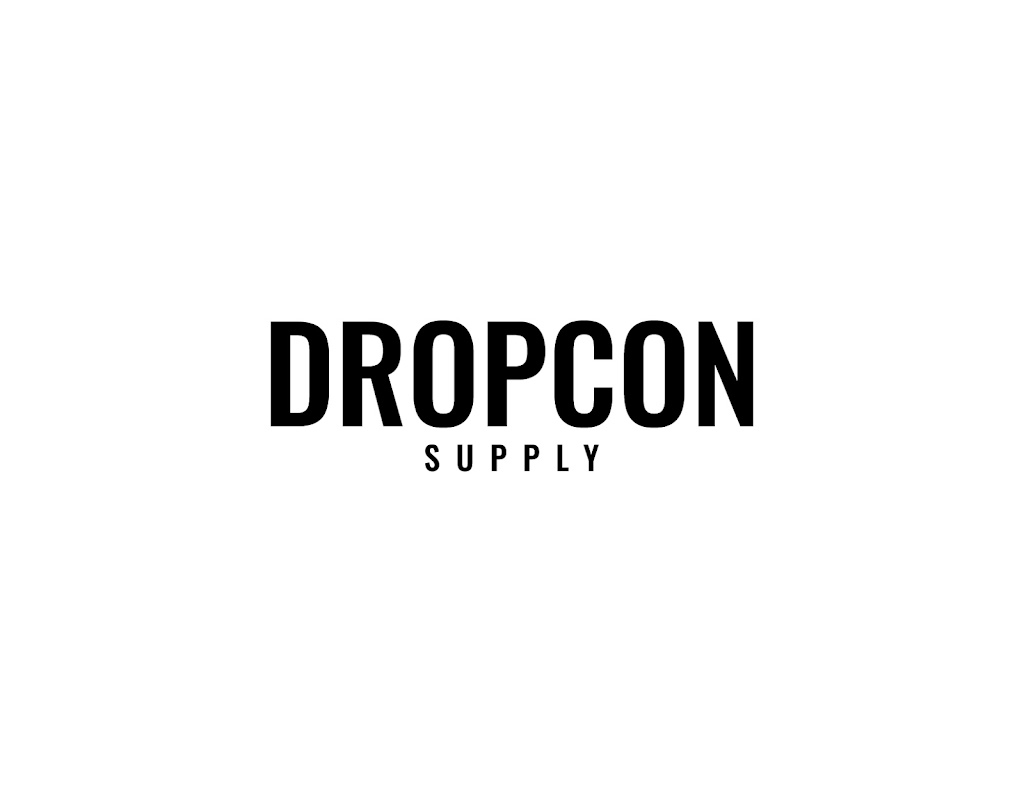 DROPCON
SUPPLY